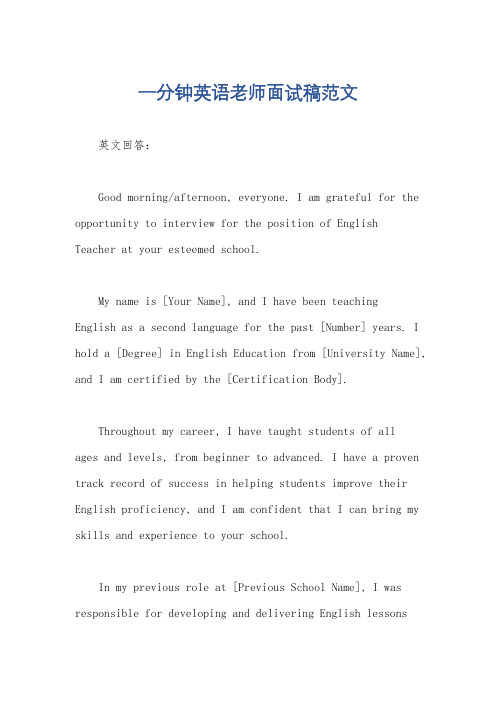 一分钟英语老师面试稿范文

英文回答：

Good morning/afternoon, everyone. I am grateful for the opportunity to interview for the position of English Teacher at your esteemed school.

My name is [Your Name], and I have been teaching English as a second language for the past [Number] years. I hold a [Degree] in English Education from [University Name], and I am certified by the [Certification Body].

Throughout my career, I have taught students of all ages and levels, from beginner to advanced. I have a proven track record of success in helping students improve their English proficiency, and I am confident that I can bring my skills and experience to your school.

In my previous role at [Previous School Name], I was responsible for developing and delivering English lessons